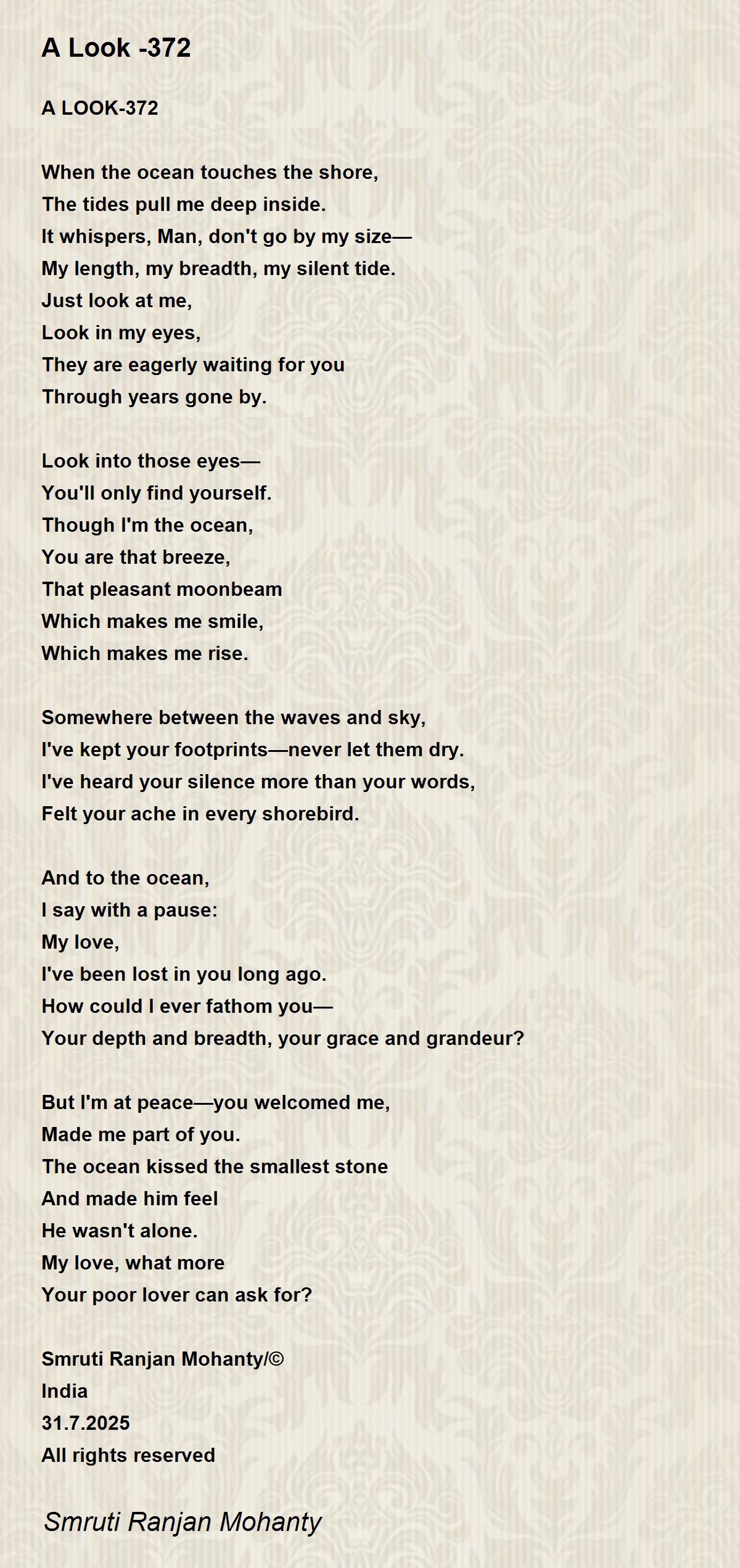 A Look -372

A LOOK-372

When the ocean touches the shore,
The tides pull me deep inside.
It whispers, Man, don't go by my size—
My length, my breadth, my silent tide.
Just look at me,
Look in my eyes,
They are eagerly waiting for you
Through years gone by.

Look into those eyes—
You'll only find yourself.
Though I'm the ocean,
You are that breeze,
That pleasant moonbeam
Which makes me smile,
Which makes me rise.

Somewhere between the waves and sky,
I've kept your footprints—never let them dry.
I've heard your silence more than your words,
Felt your ache in every shorebird.

And to the ocean,
I say with a pause:
My love,
I've been lost in you long ago.
How could I ever fathom you—
Your depth and breadth, your grace and grandeur?

But I'm at peace—you welcomed me,
Made me part of you.
The ocean kissed the smallest stone
And made him feel
He wasn't alone.
My love, what more
Your poor lover can ask for?

Smruti Ranjan Mohanty/©
India
31.7.2025
All rights reserved

Smruti Ranjan Mohanty